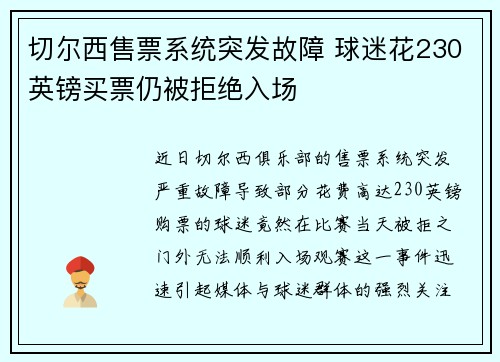 切尔西售票系统突发故障 球迷花230英镑买票仍被拒绝入场

近日切尔西俱乐部的售票系统突发严重故障导致部分花费高达230英镑购票的球迷竟然在比赛当天被拒之门外无法顺利入场观赛这一事件迅速引起媒体与球迷群体的强烈关注